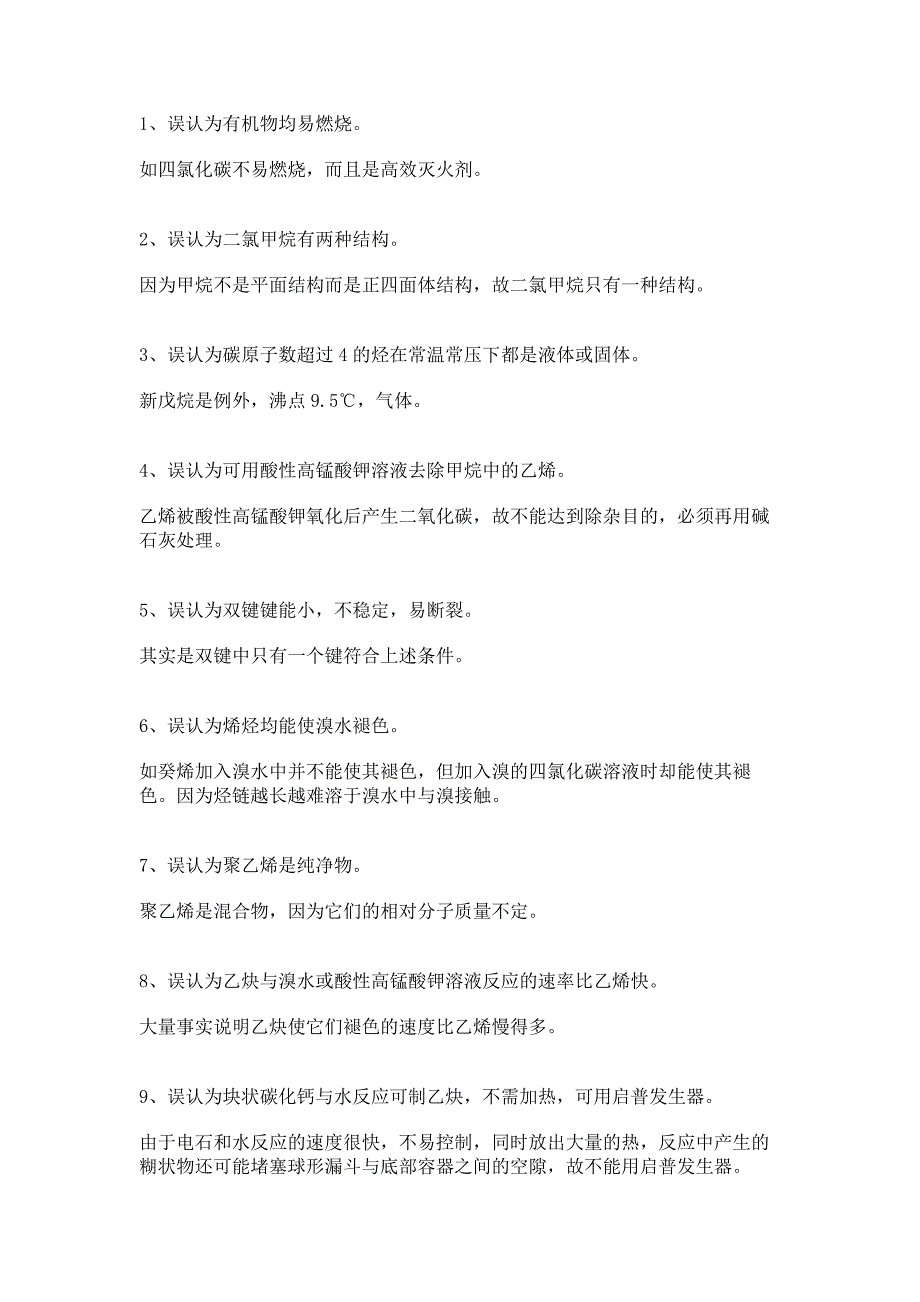 1、误认为有机物均易燃烧。

如四氯化碳不易燃烧，而且是高效灭火剂。

2、误认为二氯甲烷有两种结构。

因为甲烷不是平面结构而是正四面体结构，故二氯甲烷只有一种结构。

3、误认为碳原子数超过 4 的烃在常温常压下都是液体或固体。

新戊烷是例外，沸点 9.5℃，气体。

4、误认为可用酸性高锰酸钾溶液去除甲烷中的乙烯。

乙烯被酸性高锰酸钾氧化后产生二氧化碳，故不能达到除杂目的，必须再用碱石灰处理。

5、误认为双键键能小，不稳定，易断裂。

其实是双键中只有一个键符合上述条件。

6、误认为烯烃均能使溴水褪色。

如癸烯加入溴水中并不能使其褪色，但加入溴的四氯化碳溶液时却能使其褪色。因为烃链越长越难溶于溴水中与溴接触。

7、误认为聚乙烯是纯净物。

聚乙烯是混合物，因为它们的相对分子质量不定。

8、误认为乙炔与溴水或酸性高锰酸钾溶液反应的速率比乙烯快。

大量事实说明乙炔使它们褪色的速度比乙烯慢得多。

9、误认为块状碳化钙与水反应可制乙炔，不需加热，可用启普发生器。

由于电石和水反应的速度很快，不易控制，同时放出大量的热，反应中产生的糊状物还可能堵塞球形漏斗与底部容器之间的空隙，故不能用启普发生器。